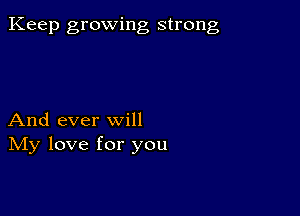 Keep growing strong

And ever will
My love for you